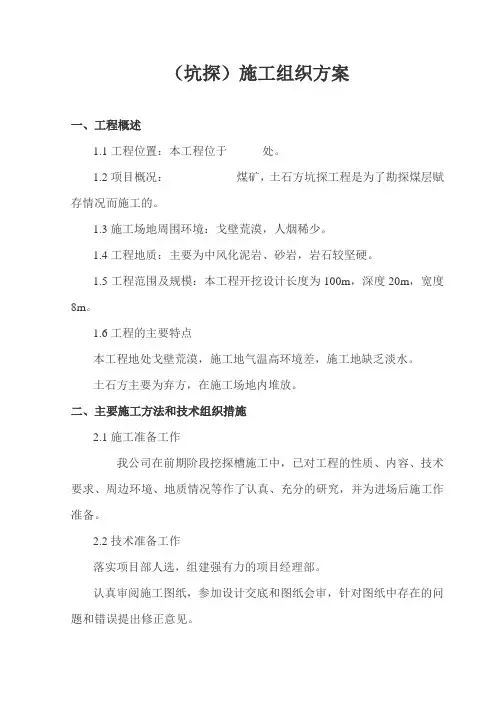 （坑探）施工组织方案

一、工程概述

1.1 工程位置：本工程位于 处。

1.2 项目概况： 煤矿，土石方坑探工程是为了勘探煤层赋存情况而施工的。

1.3 施工场地周围环境：戈壁荒漠，人烟稀少。

1.4 工程地质：主要为中风化泥岩、砂岩，岩石较坚硬。

1.5 工程范围及规模：本工程开挖设计长度为 100m，深度 20m，宽度 8m。

1.6 工程的主要特点

本工程地处戈壁荒漠，施工地气温高环境差，施工地缺乏淡水。

土石方主要为弃方，在施工场地内堆放。

二、主要施工方法和技术组织措施

2.1 施工准备工作

我公司在前期阶段挖探槽施工中，已对工程的性质、内容、技术要求、周边环境、地质情况等作了认真、充分的研究，并为进场后施工作准备。

2.2 技术准备工作

落实项目部人选，组建强有力的项目经理部。

认真审阅施工图纸，参加设计交底和图纸会审，针对图纸中存在的问题和错误提出修正意见。